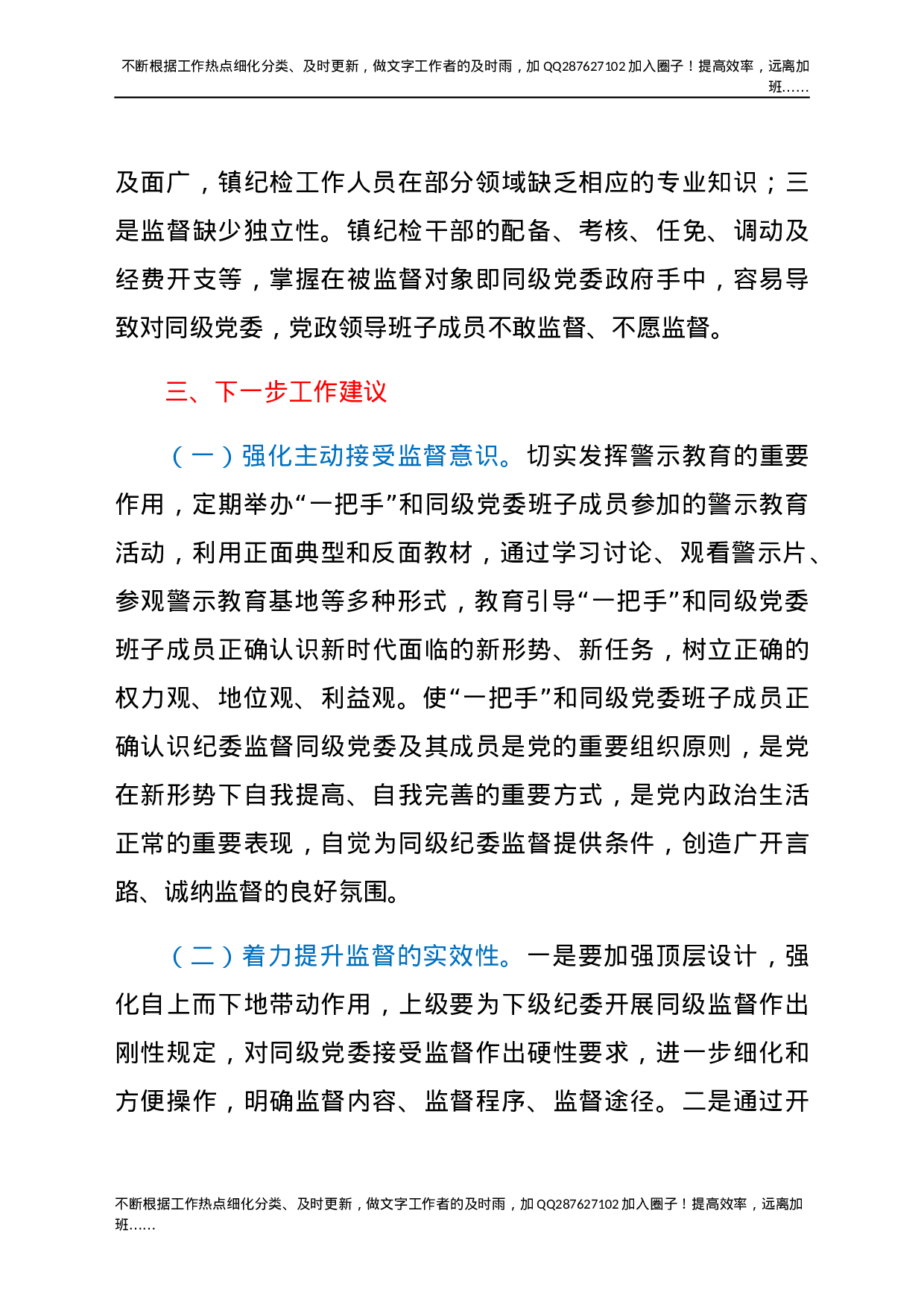 不断根据工作热点细化分类、及时更新，做文字工作者的及时雨，加QQ287627102加入圈子！提高效率，远离加班……

及面广，镇纪检工作人员在部分领域缺乏相应的专业知识；三是监督缺少独立性。镇纪检干部的配备、考核、任免、调动及经费开支等，掌握在被监督对象即同级党委政府手中，容易导致对同级党委，党政领导班子成员不敢监督、不愿监督。

三、下一步工作建议

（一）强化主动接受监督意识。切实发挥警示教育的重要作用，定期举办“一把手”和同级党委班子成员参加的警示教育活动，利用正面典型和反面教材，通过学习讨论、观看警示片、参观警示教育基地等多种形式，教育引导“一把手”和同级党委班子成员正确认识新时代面临的新形势、新任务，树立正确的权力观、地位观、利益观。使“一把手”和同级党委班子成员正确认识纪委监督同级党委及其成员是党的重要组织原则，是党在新形势下自我提高、自我完善的重要方式，是党内政治生活正常的重要表现，自觉为同级纪委监督提供条件，创造广开言路、诚纳监督的良好氛围。

（二）着力提升监督的实效性。一是要加强顶层设计，强化自上而下地带动作用，上级要为下级纪委开展同级监督作出刚性规定，对同级党委接受监督作出硬性要求，进一步细化和方便操作，明确监督内容、监督程序、监督途径。二是通过开

不断根据工作热点细化分类、及时更新，做文字工作者的及时雨，加QQ287627102加入圈子！提高效率，远离加班……